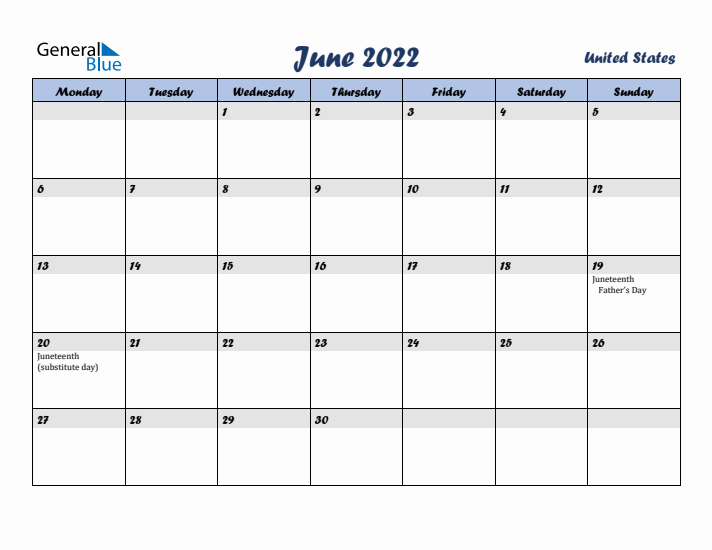 General Blue

June 2022

United States

| Monday | Tuesday | Wednesday | Thursday | Friday | Saturday | Sunday |
|---|---|---|---|---|---|---|
| | | 1 | 2 | 3 | 4 | 5 |
| 6 | 7 | 8 | 9 | 10 | 11 | 12 |
| 13 | 14 | 15 | 16 | 17 | 18 | 19 Juneteenth Father's Day |
| 20 Juneteenth (substitute day) | 21 | 22 | 23 | 24 | 25 | 26 |
| 27 | 28 | 29 | 30 | | | |